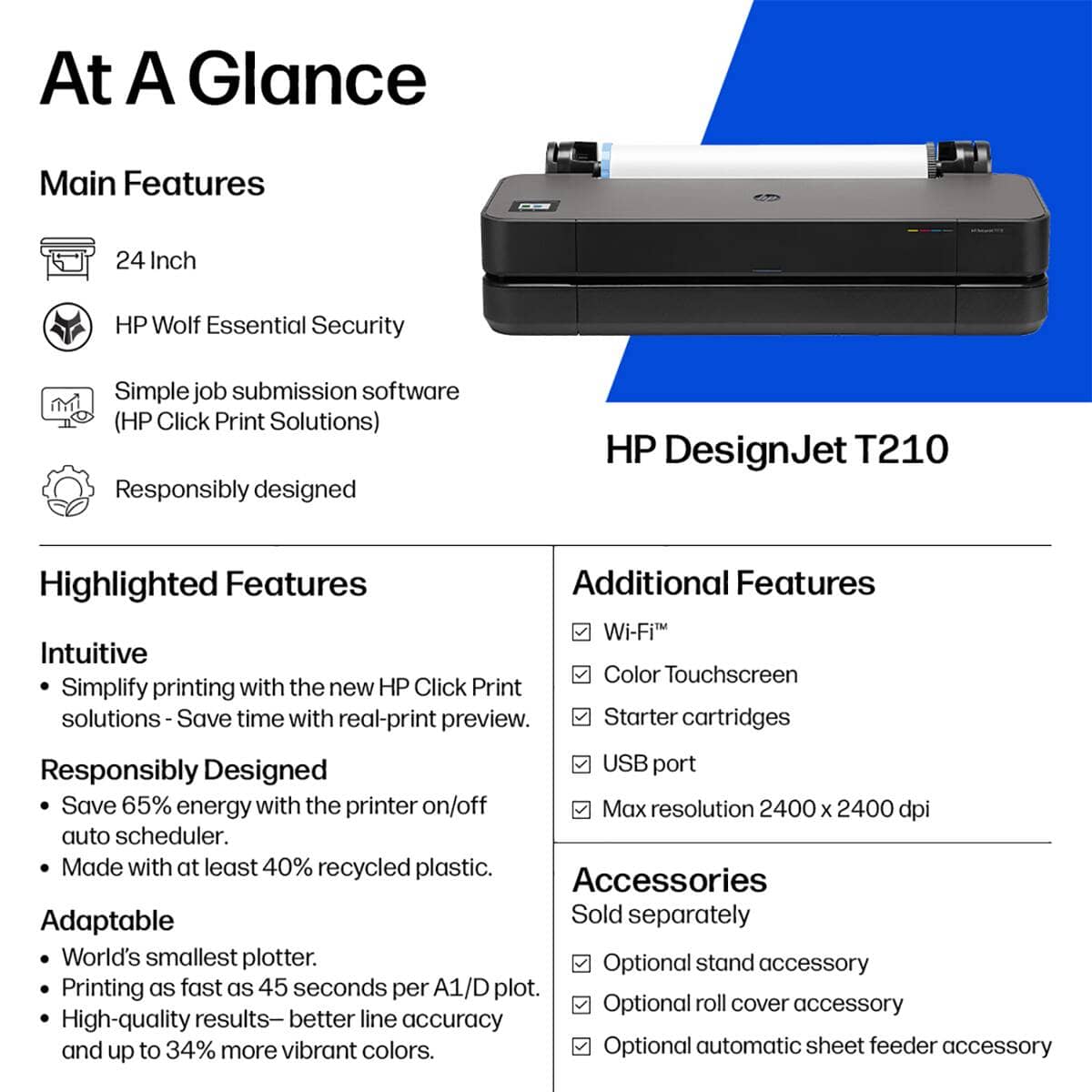 At A Glance

Main Features

24 Inch

HP Wolf Essential Security

Simple job submission software (HP Click Print Solutions)

Responsibly designed

HP DesignJet T210

Highlighted Features

Intuitive
• Simplify printing with the new HP Click Print solutions - Save time with real-print preview.

Responsibly Designed
• Save 65% energy with the printer on/off auto scheduler.
• Made with at least 40% recycled plastic.

Adaptable
• World's smallest plotter.
• Printing as fast as 45 seconds per A1/D plot.
• High-quality results– better line accuracy and up to 34% more vibrant colors.

Additional Features

☑ Wi-Fi™
☑ Color Touchscreen
☑ Starter cartridges
☑ USB port
☑ Max resolution 2400 x 2400 dpi

Accessories
Sold separately

☑ Optional stand accessory
☑ Optional roll cover accessory
☑ Optional automatic sheet feeder accessory